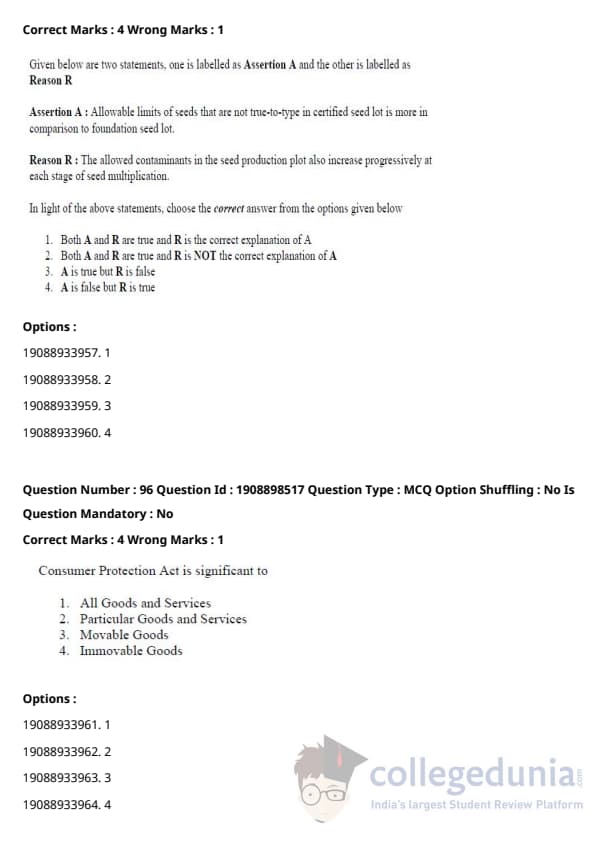 Correct Marks : 4 Wrong Marks : 1

Given below are two statements, one is labelled as Assertion A and the other is labelled as Reason R

Assertion A : Allowable limits of seeds that are not true-to-type in certified seed lot is more in comparison to foundation seed lot.

Reason R : The allowed contaminants in the seed production plot also increase progressively at each stage of seed multiplication.

In light of the above statements, choose the correct answer from the options given below

1. Both A and R are true and R is the correct explanation of A
2. Both A and R are true and R is NOT the correct explanation of A
3. A is true but R is false
4. A is false but R is true

Options :

19088933957. 1

19088933958. 2

19088933959. 3

19088933960. 4

Question Number : 96 Question Id : 1908898517 Question Type : MCQ Option Shuffling : No Is Question Mandatory : No

Correct Marks : 4 Wrong Marks : 1

Consumer Protection Act is significant to

1. All Goods and Services
2. Particular Goods and Services
3. Movable Goods
4. Immovable Goods

Options :

19088933961. 1

19088933962. 2

19088933963. 3

19088933964. 4

collegedunia.com
India's largest Student Review Platform